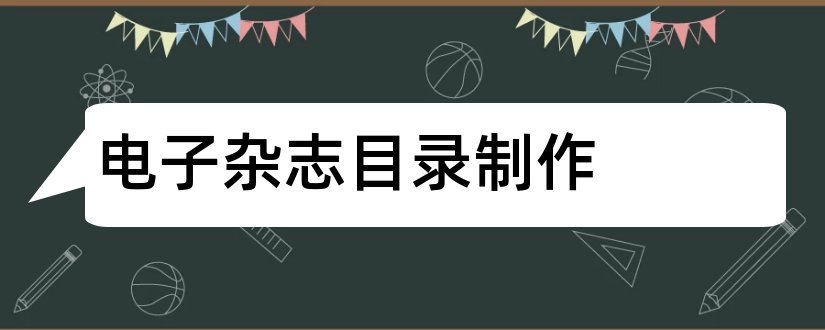 电子杂志目录制作